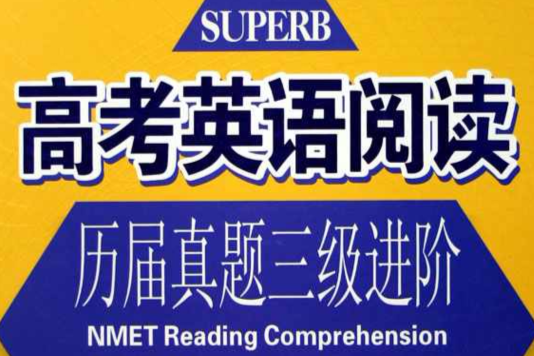 SUPERB

高考英语阅读

历届真题三级进阶

NMET Reading Comprehension